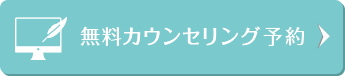 無料カウンセリング予約